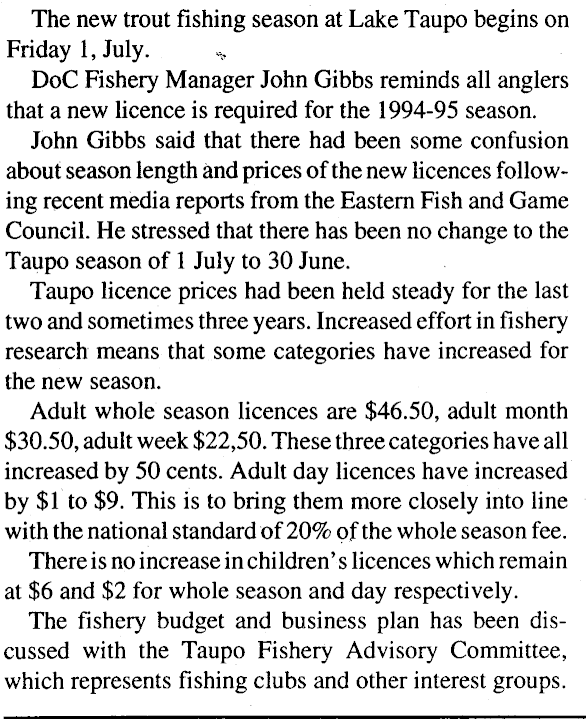 The new trout fishing season at Lake Taupo begins on Friday 1, July.

DoC Fishery Manager John Gibbs reminds all anglers that a new licence is required for the 1994-95 season.

John Gibbs said that there had been some confusion about season length and prices of the new licences following recent media reports from the Eastern Fish and Game Council. He stressed that there has been no change to the Taupo season of 1 July to 30 June.

Taupo licence prices had been held steady for the last two and sometimes three years. Increased effort in fishery research means that some categories have increased for the new season.

Adult whole season licences are \$46.50, adult month \$30.50, adult week \$22,50. These three categories have all increased by 50 cents. Adult day licences have increased by \$1 to \$9. This is to bring them more closely into line with the national standard of 20% of the whole season fee.

There is no increase in children's licences which remain at \$6 and \$2 for whole season and day respectively.

The fishery budget and business plan has been discussed with the Taupo Fishery Advisory Committee, which represents fishing clubs and other interest groups.